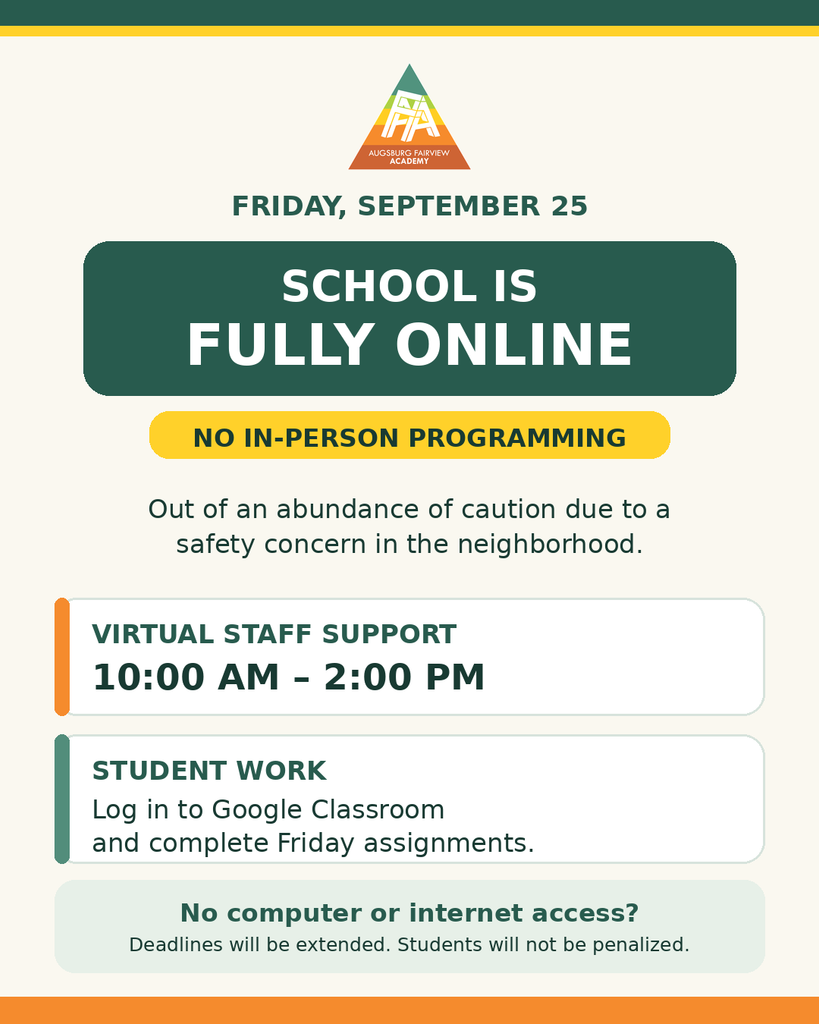 AUGSBURG FAIRVIEW
ACADEMY

FRIDAY, SEPTEMBER 25

SCHOOL IS
FULLY ONLINE

NO IN-PERSON PROGRAMMING

Out of an abundance of caution due to a safety concern in the neighborhood.

VIRTUAL STAFF SUPPORT
10:00 AM – 2:00 PM

STUDENT WORK
Log in to Google Classroom and complete Friday assignments.

No computer or internet access?
Deadlines will be extended. Students will not be penalized.